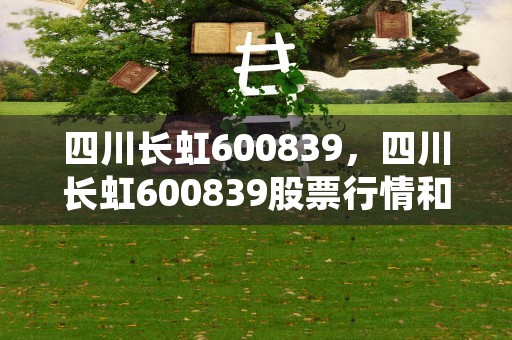 四川长虹600839，四川长虹600839股票行情和